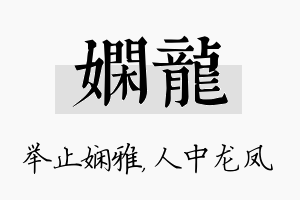 嫻龍

举止娴雅，人中龙凤